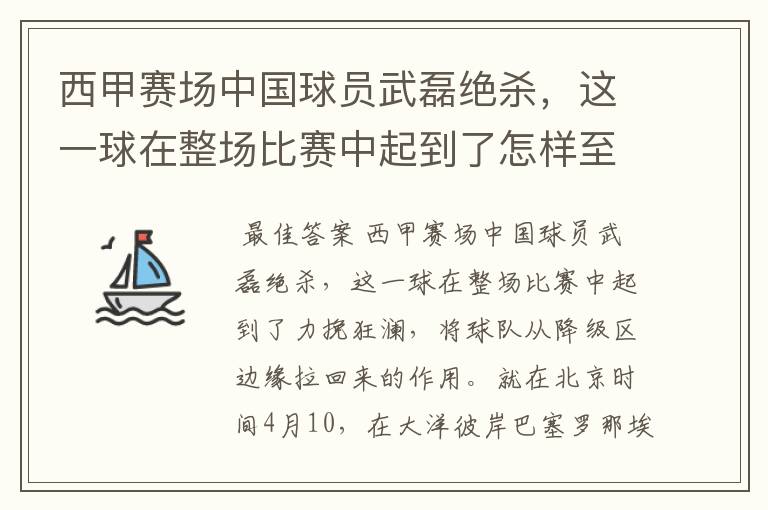 西甲赛场中国球员武磊绝杀，这一球在整场比赛中起到了怎样至

最佳答案 西甲赛场中国球员武磊绝杀，这一球在整场比赛中起到了力挽狂澜，将球队从降级区边缘拉回来的作用。就在北京时间4月10，在大洋彼岸巴塞罗那埃